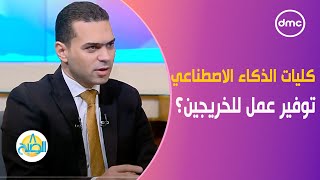 dmc

كليات الذكاء الاصطناعي

توفير عمل للخريجين؟

8 الصبح